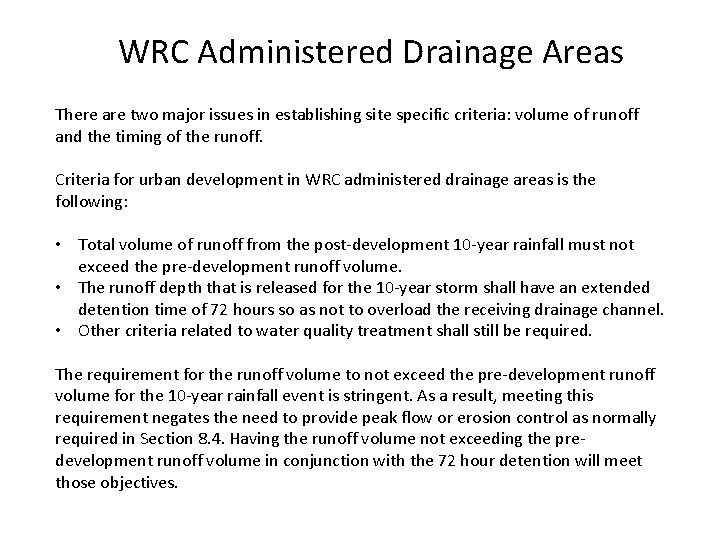 WRC Administered Drainage Areas

There are two major issues in establishing site specific criteria: volume of runoff and the timing of the runoff.

Criteria for urban development in WRC administered drainage areas is the following:

• Total volume of runoff from the post-development 10-year rainfall must not exceed the pre-development runoff volume.
• The runoff depth that is released for the 10-year storm shall have an extended detention time of 72 hours so as not to overload the receiving drainage channel.
• Other criteria related to water quality treatment shall still be required.

The requirement for the runoff volume to not exceed the pre-development runoff volume for the 10-year rainfall event is stringent. As a result, meeting this requirement negates the need to provide peak flow or erosion control as normally required in Section 8.4. Having the runoff volume not exceeding the pre-development runoff volume in conjunction with the 72 hour detention will meet those objectives.